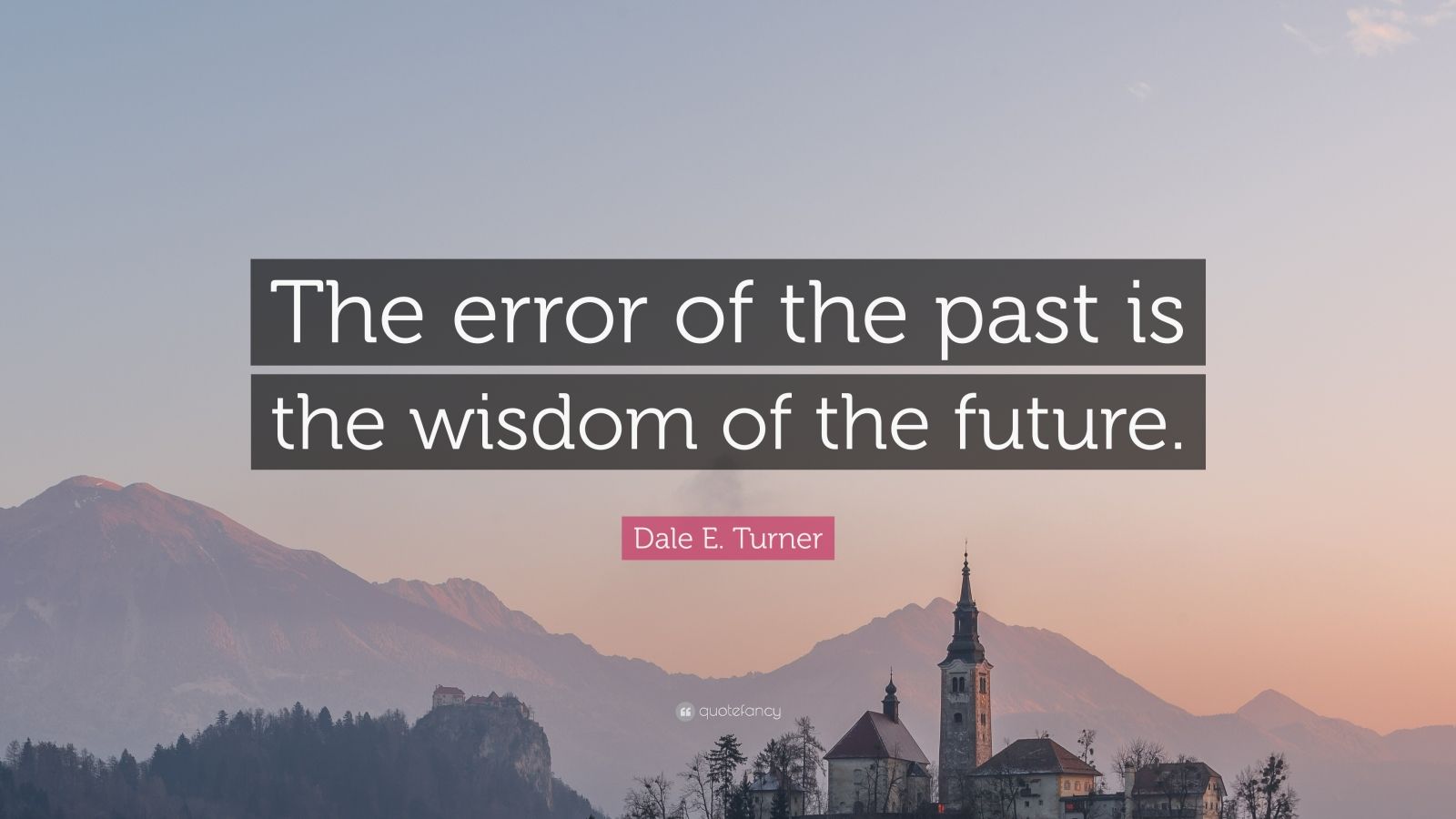 The error of the past is the wisdom of the future.

Dale E. Turner

quotefancy